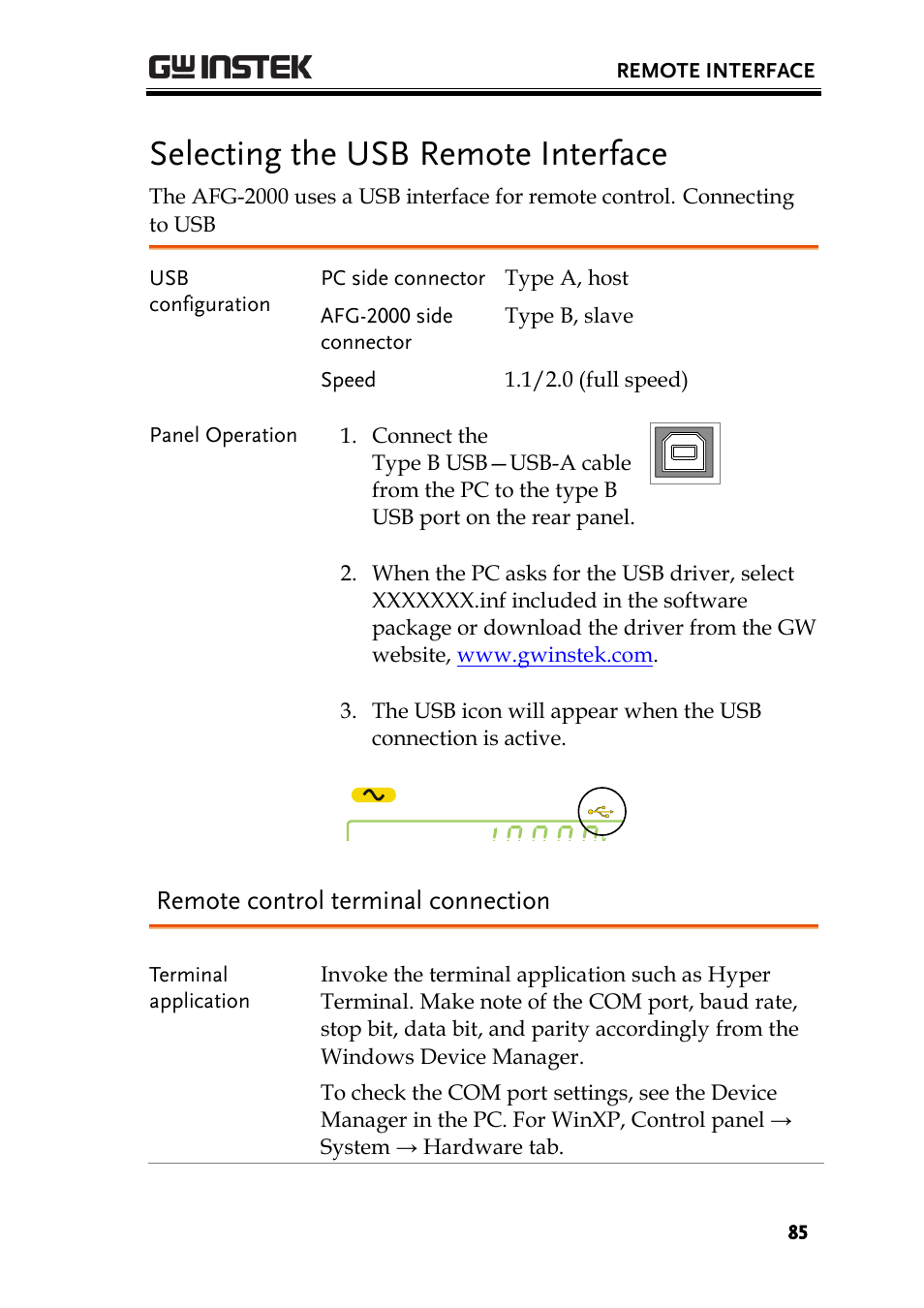 GW INSTEK

REMOTE INTERFACE

Selecting the USB Remote Interface

The AFG-2000 uses a USB interface for remote control. Connecting to USB

USB configuration

PC side connector Type A, host

AFG-2000 side connector Type B, slave

Speed 1.1/2.0 (full speed)

Panel Operation

1. Connect the Type B USB—USB-A cable from the PC to the type B USB port on the rear panel.

2. When the PC asks for the USB driver, select XXXXXXX.inf included in the software package or download the driver from the GW website, www.gwinstek.com.

3. The USB icon will appear when the USB connection is active.

Remote control terminal connection

Terminal application

Invoke the terminal application such as Hyper Terminal. Make note of the COM port, baud rate, stop bit, data bit, and parity accordingly from the Windows Device Manager.

To check the COM port settings, see the Device Manager in the PC. For WinXP, Control panel → System → Hardware tab.

85